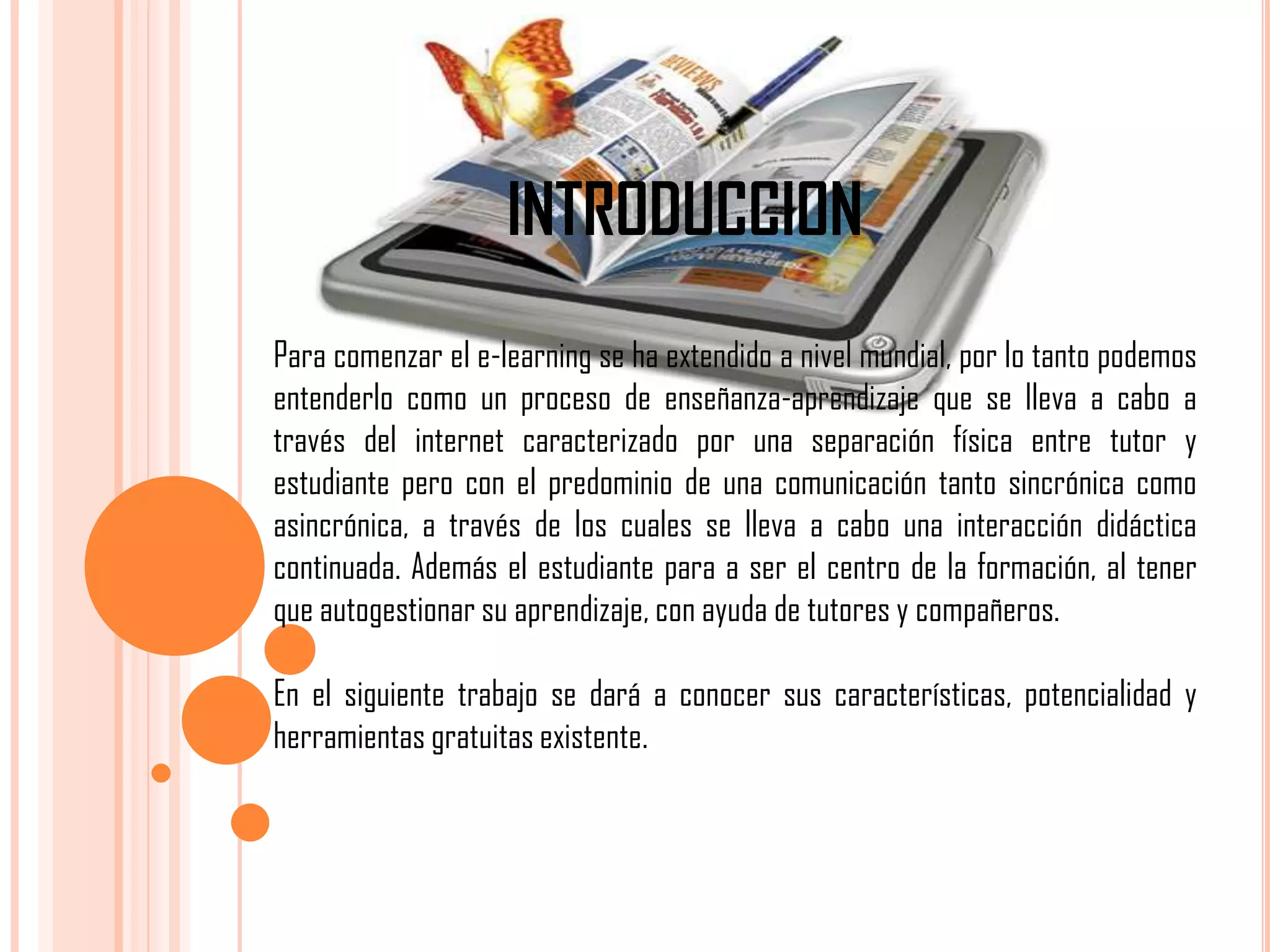 INTRODUCCION

Para comenzar el e-learning se ha extendido a nivel mundial, por lo tanto podemos entenderlo como un proceso de enseñanza-aprendizaje que se lleva a cabo a través del internet caracterizado por una separación física entre tutor y estudiante pero con el predominio de una comunicación tanto sincrónica como asincrónica, a través de los cuales se lleva a cabo una interacción didáctica continuada. Además el estudiante para a ser el centro de la formación, al tener que autogestionar su aprendizaje, con ayuda de tutores y compañeros.

En el siguiente trabajo se dará a conocer sus características, potencialidad y herramientas gratuitas existente.